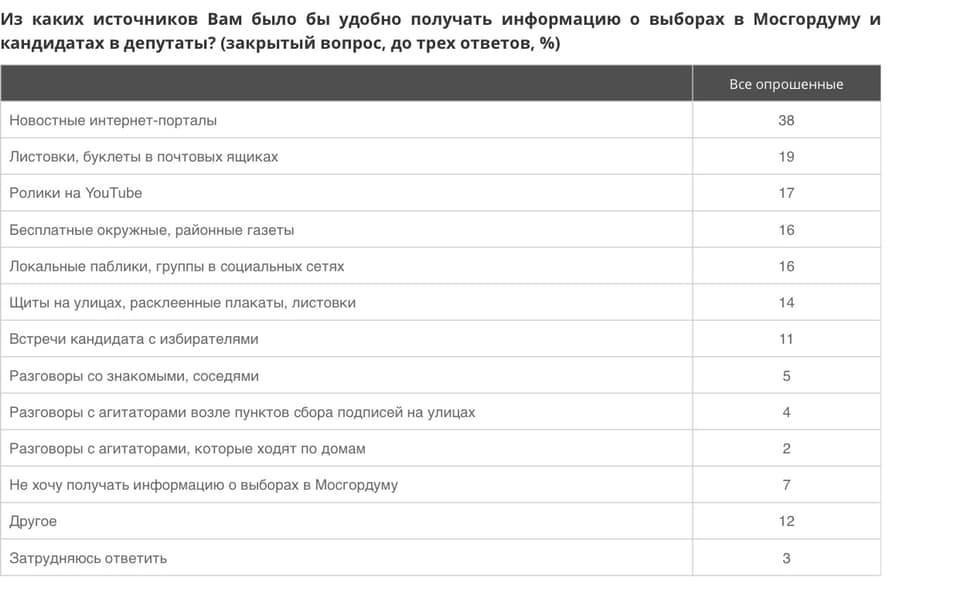 Из каких источников Вам было бы удобно получать информацию о выборах в Мосгордуму и кандидатах в депутаты? (закрытый вопрос, до трех ответов, %)

| | Все опрошенные |
|---|---|
| Новостные интернет-порталы | 38 |
| Листовки, буклеты в почтовых ящиках | 19 |
| Ролики на YouTube | 17 |
| Бесплатные окружные, районные газеты | 16 |
| Локальные паблики, группы в социальных сетях | 16 |
| Щиты на улицах, расклеенные плакаты, листовки | 14 |
| Встречи кандидата с избирателями | 11 |
| Разговоры со знакомыми, соседями | 5 |
| Разговоры с агитаторами возле пунктов сбора подписей на улицах | 4 |
| Разговоры с агитаторами, которые ходят по домам | 2 |
| Не хочу получать информацию о выборах в Мосгордуму | 7 |
| Другое | 12 |
| Затрудняюсь ответить | 3 |